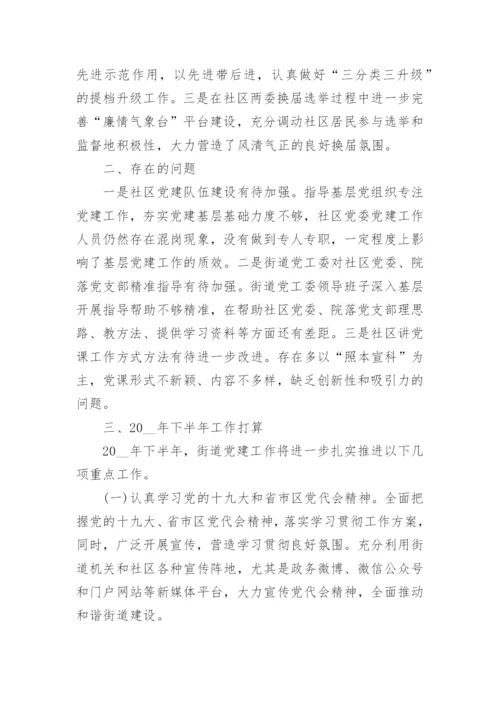 先进示范作用，以先进带后进，认真做好“三分类三升级”的提档升级工作。三是在社区两委换届选举过程中进一步完善“廉情气象台”平台建设，充分调动社区居民参与选举和监督地积极性，大力营造了风清气正的良好换届氛围。

二、存在的问题

一是社区党建队伍建设有待加强。指导基层党组织专注党建工作，夯实党建基层基础力度不够，社区党委党建工作人员仍然存在混岗现象，没有做到专人专职，一定程度上影响了基层党建工作的质效。二是街道党工委对社区党委、院落党支部精准指导有待加强。街道党工委领导班子深入基层开展指导帮助不够精准，在帮助社区党委、院落党支部理思路、教方法、提供学习资料等方面还有差距。三是社区讲党课工作方式方法有待进一步改进。存在多以“照本宣科”为主，党课形式不新颖、内容不多样，缺乏创新性和吸引力的问题。

三、20__年下半年工作打算

20__年下半年，街道党建工作将进一步扎实推进以下几项重点工作。

(一)认真学习党的十九大和省市区党代会精神。全面把握党的十九大、省市区党代会精神，落实学习贯彻工作方案，同时，广泛开展宣传，营造学习贯彻良好氛围。充分利用街道机关和社区各种宣传阵地，尤其是政务微博、微信公众号和门户网站等新媒体平台，大力宣传党代会精神，全面推动和谐街道建设。